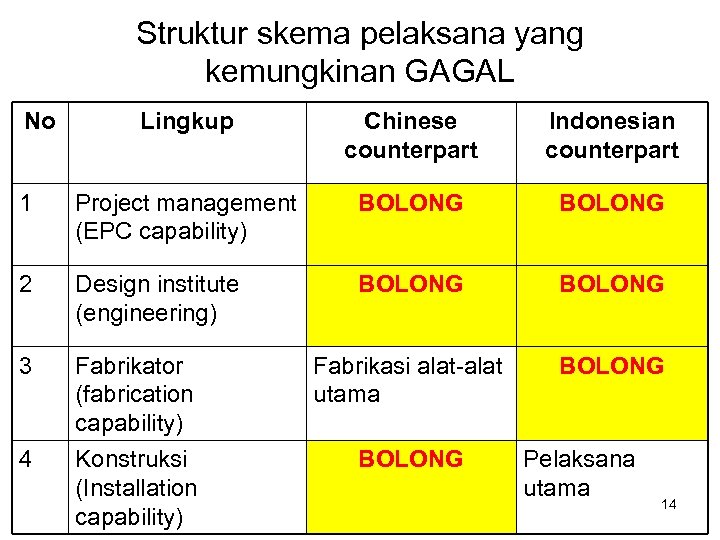 Struktur skema pelaksana yang kemungkinan GAGAL

| No | Lingkup | Chinese counterpart | Indonesian counterpart |
|---|---|---|---|
| 1 | Project management (EPC capability) | BOLONG | BOLONG |
| 2 | Design institute (engineering) | BOLONG | BOLONG |
| 3 | Fabrikator (fabrication capability) | Fabrikasi alat-alat utama | BOLONG |
| 4 | Konstruksi (Installation capability) | BOLONG | Pelaksana utama |

14